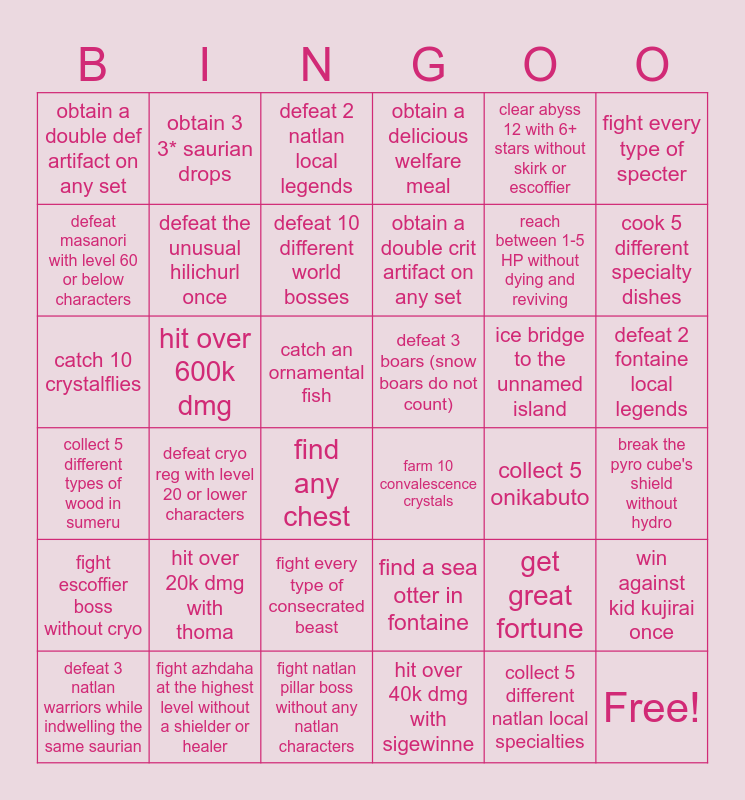 | B | I | N | G | O | O |
|---|---|---|---|---|---|
| obtain a double def artifact on any set | obtain 3 3* saurian drops | defeat 2 natlan local legends | obtain a delicious welfare meal | clear abyss 12 with 6+ stars without skirk or escoffier | fight every type of specter |
| defeat masanori with level 60 or below characters | defeat the unusual hilichurl once | defeat 10 different world bosses | obtain a double crit artifact on any set | reach between 1-5 HP without dying and reviving | cook 5 different specialty dishes |
| catch 10 crystalflies | hit over 600k dmg | catch an ornamental fish | defeat 3 boars (snow boars do not count) | ice bridge to the unnamed island | defeat 2 fontaine local legends |
| collect 5 different types of wood in sumeru | defeat cryo reg with level 20 or lower characters | find any chest | farm 10 convalescence crystals | collect 5 onikabuto | break the pyro cube's shield without hydro |
| fight escoffier boss without cryo | hit over 20k dmg with thoma | fight every type of consecrated beast | find a sea otter in fontaine | get great fortune | win against kid kujirai once |
| defeat 3 natlan warriors while indwelling the same saurian | fight azhdaha at the highest level without a shielder or healer | fight natlan pillar boss without any natlan characters | hit over 40k dmg with sigewinne | collect 5 different natlan local specialties | Free! |